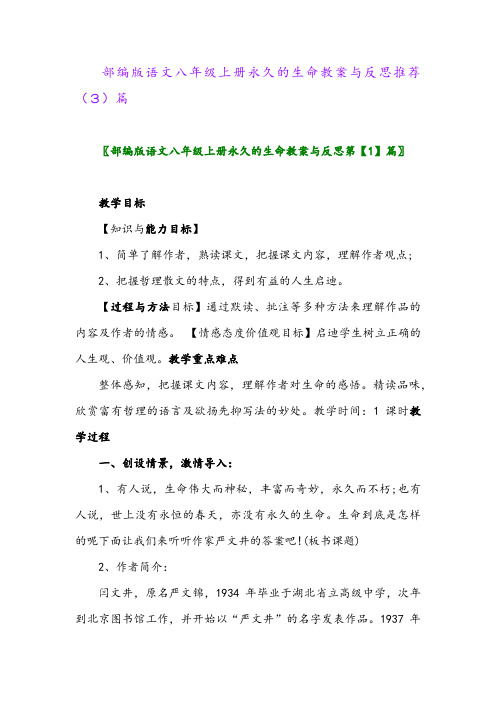 部编版语文八年级上册永久的生命教案与反思推荐（3）篇

〖部编版语文八年级上册永久的生命教案与反思第【1】篇〗

教学目标

【知识与能力目标】

1、简单了解作者，熟读课文，把握课文内容，理解作者观点；

2、把握哲理散文的特点，得到有益的人生启迪。

【过程与方法目标】通过默读、批注等多种方法来理解作品的内容及作者的情感。 【情感态度价值观目标】启迪学生树立正确的人生观、价值观。教学重点难点

整体感知，把握课文内容，理解作者对生命的感悟。精读品味，欣赏富有哲理的语言及欲扬先抑写法的妙处。教学时间：1 课时教学过程

一、创设情景，激情导入：

1、有人说，生命伟大而神秘，丰富而奇妙，永久而不朽；也有人说，世上没有永恒的春天，亦没有永久的生命。生命到底是怎样的呢下面让我们来听听作家严文井的答案吧！(板书课题)

2、作者简介：

闫文井，原名严文锦，1934 年毕业于湖北省立高级中学，次年到北京图书馆工作，并开始以“严文井”的名字发表作品。1937 年